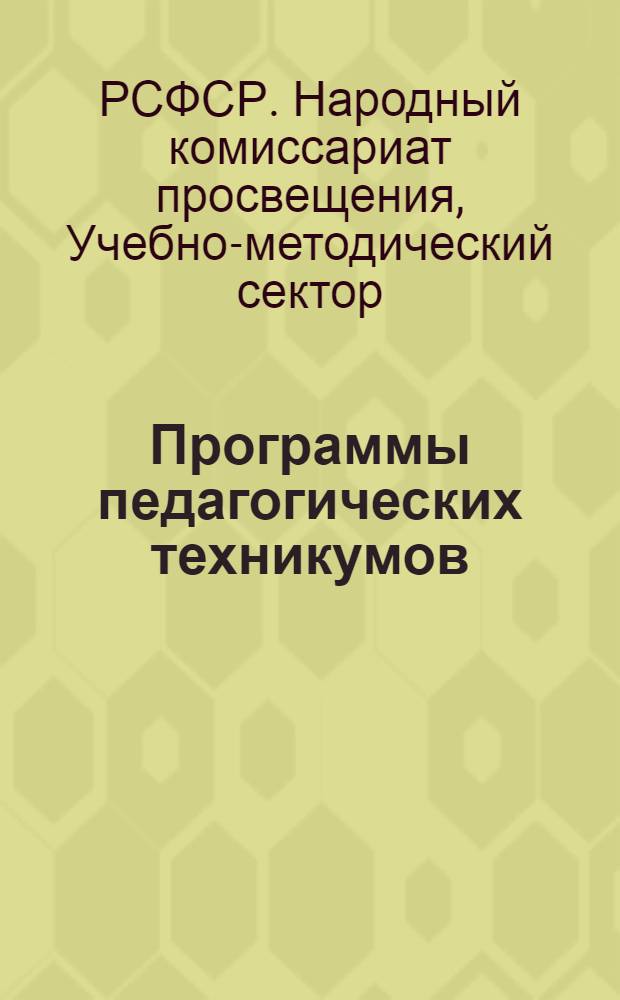 РСФСР. Народный комиссариат просвещения, Учебно-методический сектор

Программы педагогических техникумов